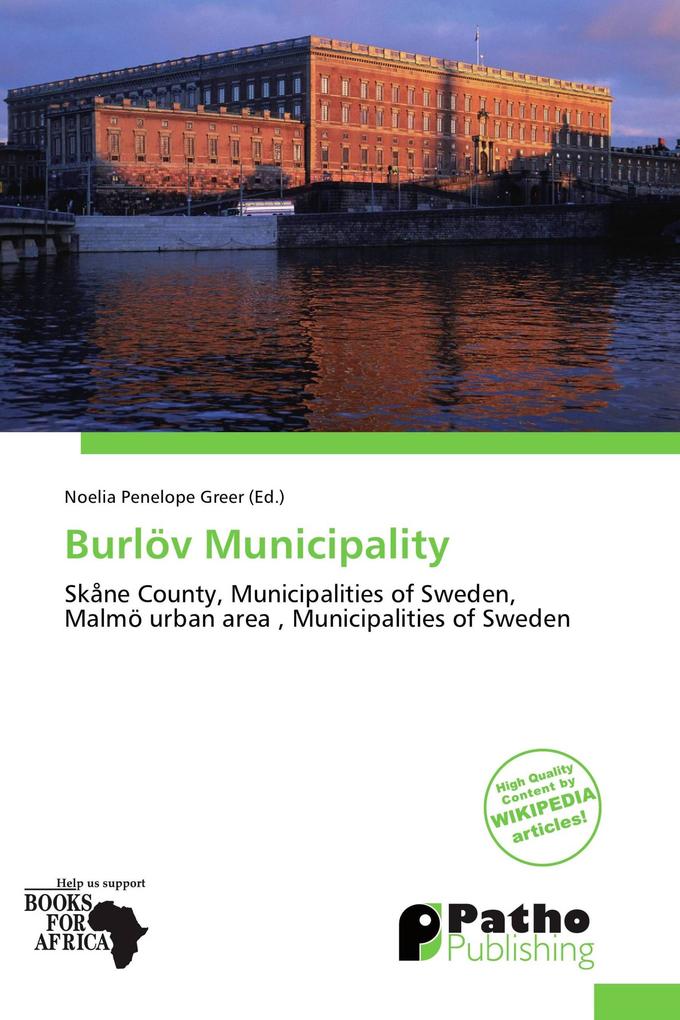 Noelia Penelope Greer (Ed.)

Burlöv Municipality

Skåne County, Municipalities of Sweden, Malmö urban area , Municipalities of Sweden

High Quality Content by WIKIPEDIA articles!

Help us support
BOOKS FOR AFRICA

Patho Publishing